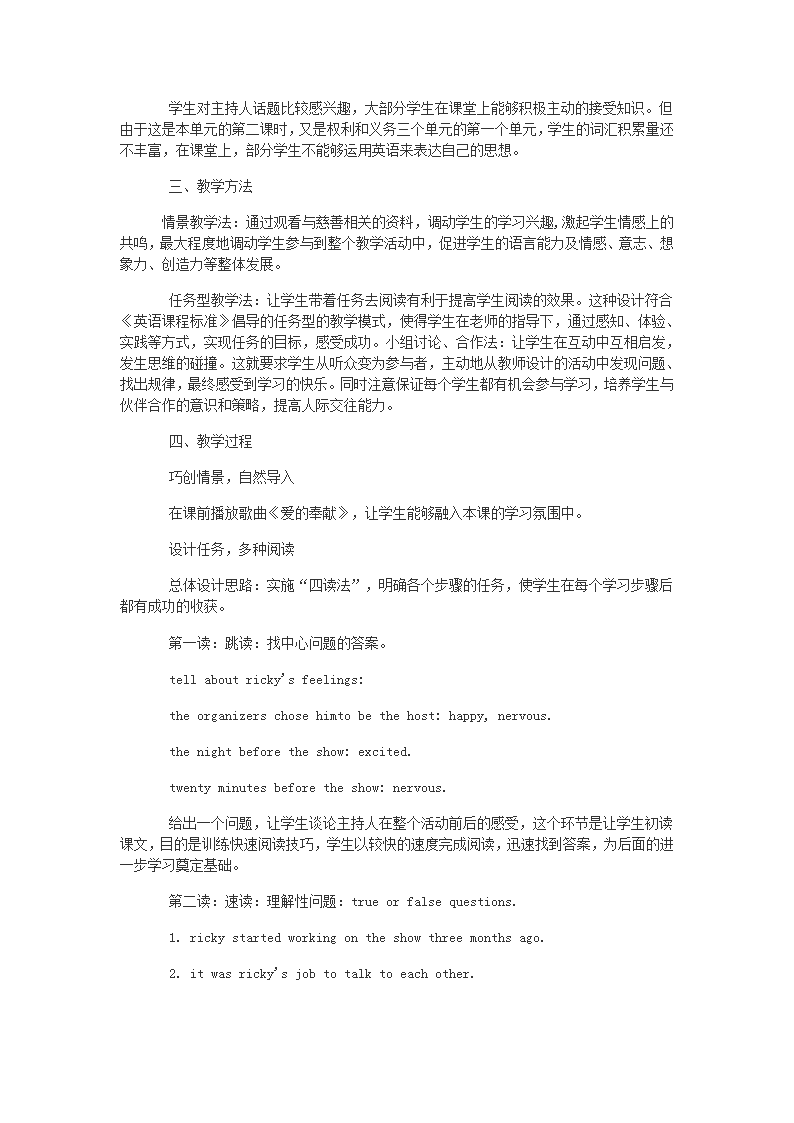 学生对主持人话题比较感兴趣，大部分学生在课堂上能够积极主动的接受知识。但由于这是本单元的第二课时，又是权利和义务三个单元的第一个单元，学生的词汇积累量还不丰富，在课堂上，部分学生不能够运用英语来表达自己的思想。

三、教学方法

情景教学法：通过观看与慈善相关的资料，调动学生的学习兴趣,激起学生情感上的共鸣，最大程度地调动学生参与到整个教学活动中，促进学生的语言能力及情感、意志、想象力、创造力等整体发展。

任务型教学法：让学生带着任务去阅读有利于提高学生阅读的效果。这种设计符合《英语课程标准》倡导的任务型的教学模式，使得学生在老师的指导下，通过感知、体验、实践等方式，实现任务的目标，感受成功。小组讨论、合作法：让学生在互动中互相启发，发生思维的碰撞。这就要求学生从听众变为参与者，主动地从教师设计的活动中发现问题、找出规律，最终感受到学习的快乐。同时注意保证每个学生都有机会参与学习，培养学生与伙伴合作的意识和策略，提高人际交往能力。

四、教学过程

巧创情景，自然导入

在课前播放歌曲《爱的奉献》，让学生能够融入本课的学习氛围中。

设计任务，多种阅读

总体设计思路：实施“四读法”，明确各个步骤的任务，使学生在每个学习步骤后都有成功的收获。

第一读：跳读：找中心问题的答案。

tell about ricky's feelings:

the organizers chose himto be the host: happy, nervous.

the night before the show: excited.

twenty minutes before the show: nervous.

给出一个问题，让学生谈论主持人在整个活动前后的感受，这个环节是让学生初读课文，目的是训练快速阅读技巧，学生以较快的速度完成阅读，迅速找到答案，为后面的进一步学习奠定基础。

第二读：速读：理解性问题：true or false questions.

1. ricky started working on the show three months ago.

2. it was ricky's job to talk to each other.